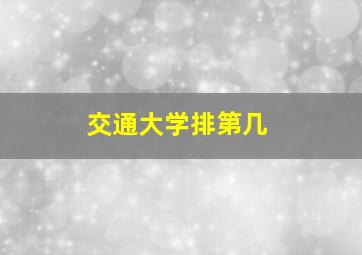 交通大学排第几